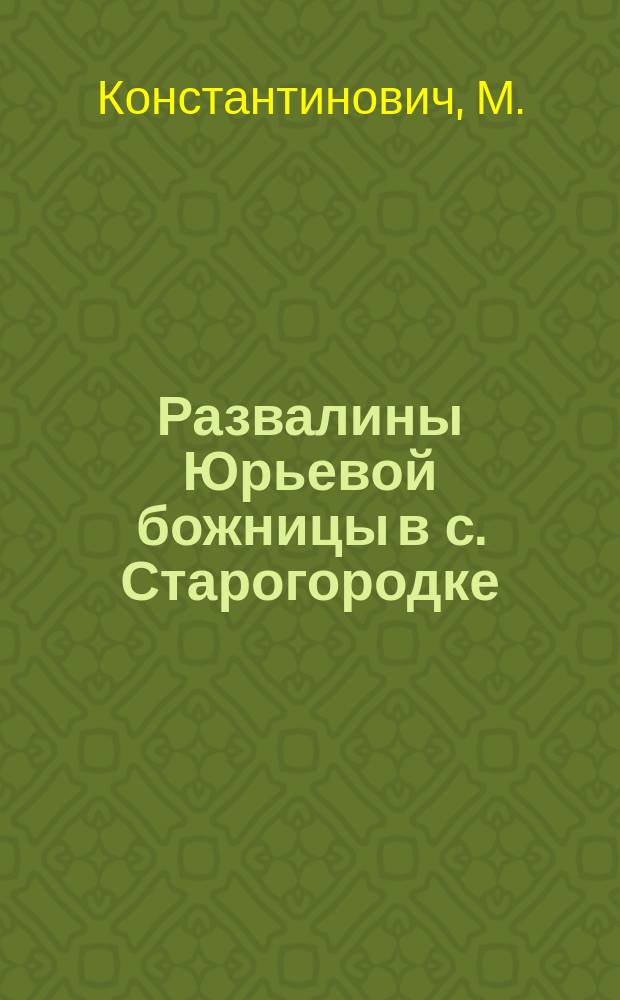 Константинович, М.

Развалины Юрьевой божницы в с. Старогородке